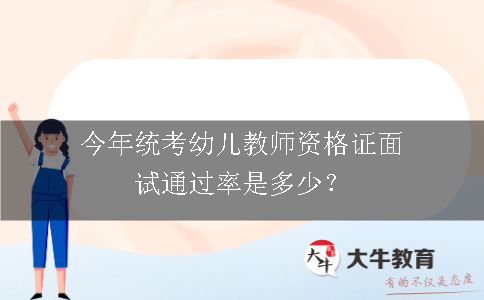 今年统考幼儿教师资格证面试通过率是多少？

大牛

大牛教育

有的不仅是态度